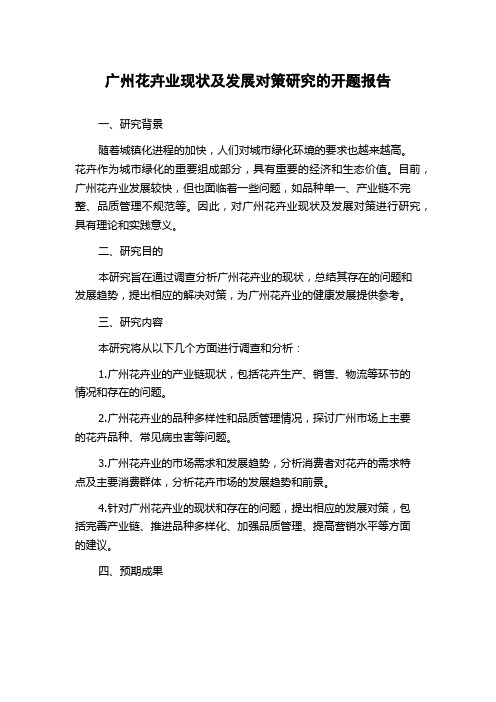 广州花卉业现状及发展对策研究的开题报告

一、研究背景

随着城镇化进程的加快，人们对城市绿化环境的要求也越来越高。花卉作为城市绿化的重要组成部分，具有重要的经济和生态价值。目前，广州花卉业发展较快，但也面临着一些问题，如品种单一、产业链不完整、品质管理不规范等。因此，对广州花卉业现状及发展对策进行研究，具有理论和实践意义。

二、研究目的

本研究旨在通过调查分析广州花卉业的现状，总结其存在的问题和发展趋势，提出相应的解决对策，为广州花卉业的健康发展提供参考。

三、研究内容

本研究将从以下几个方面进行调查和分析：

1.广州花卉业的产业链现状，包括花卉生产、销售、物流等环节的情况和存在的问题。

2.广州花卉业的品种多样性和品质管理情况，探讨广州市场上主要的花卉品种、常见病虫害等问题。

3.广州花卉业的市场需求和发展趋势，分析消费者对花卉的需求特点及主要消费群体，分析花卉市场的发展趋势和前景。

4.针对广州花卉业的现状和存在的问题，提出相应的发展对策，包括完善产业链、推进品种多样化、加强品质管理、提高营销水平等方面的建议。

四、预期成果